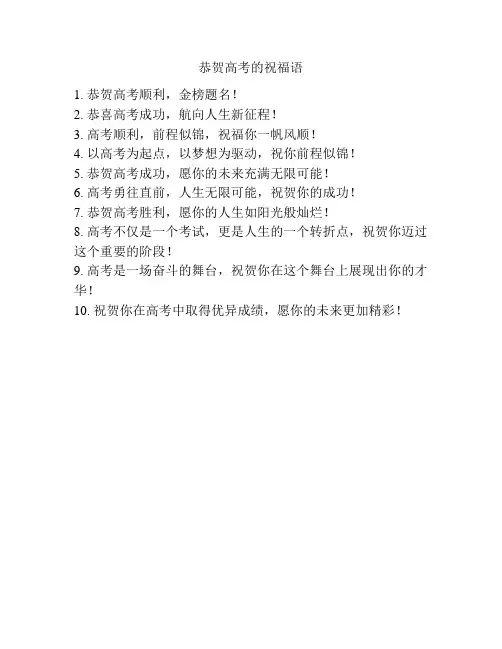 恭贺高考的祝福语

1.恭贺高考顺利，金榜题名！

2.恭喜高考成功，航向人生新征程！

3.高考顺利，前程似锦，祝福你一帆风顺！

4.以高考为起点，以梦想为驱动，祝你前程似锦！

5.恭贺高考成功，愿你的未来充满无限可能！

6.高考勇往直前，人生无限可能，祝贺你的成功！

7.恭贺高考胜利，愿你的人生如阳光般灿烂！

8.高考不仅是一个考试，更是人生的一个转折点，祝贺你迈过这个重要的阶段！

9.高考是一场奋斗的舞台，祝贺你在这个舞台上展现出你的才华！

10.祝贺你在高考中取得优异成绩，愿你的未来更加精彩！